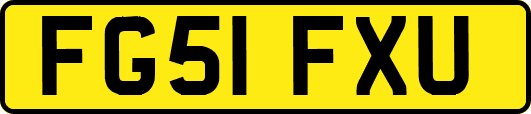 FG51 FXU